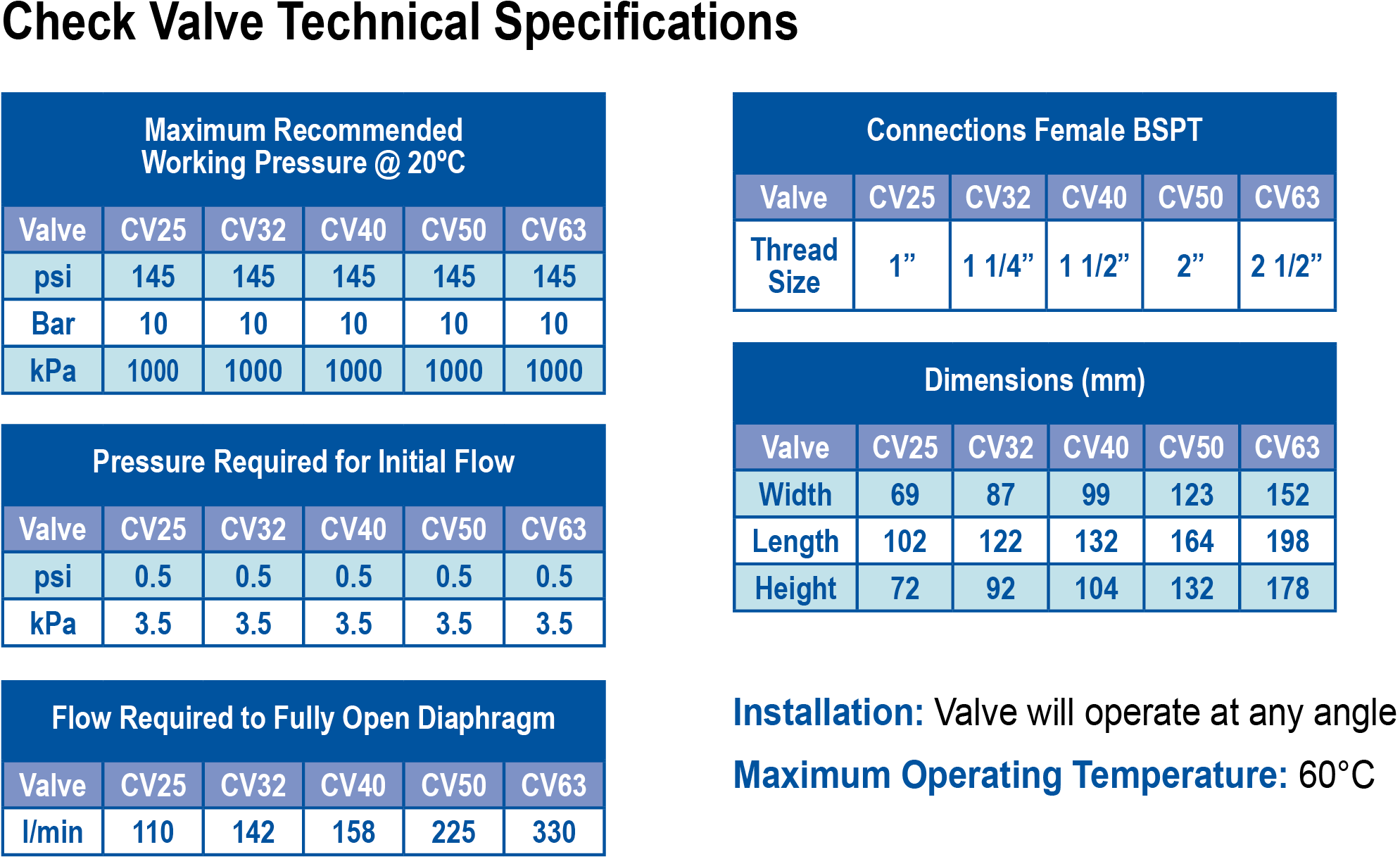 Check Valve Technical Specifications

Maximum Recommended Working Pressure @ 20ºC

| Valve | CV25 | CV32 | CV40 | CV50 | CV63 |
|---|---|---|---|---|---|
| psi | 145 | 145 | 145 | 145 | 145 |
| Bar | 10 | 10 | 10 | 10 | 10 |
| kPa | 1000 | 1000 | 1000 | 1000 | 1000 |

Pressure Required for Initial Flow

| Valve | CV25 | CV32 | CV40 | CV50 | CV63 |
|---|---|---|---|---|---|
| psi | 0.5 | 0.5 | 0.5 | 0.5 | 0.5 |
| kPa | 3.5 | 3.5 | 3.5 | 3.5 | 3.5 |

Flow Required to Fully Open Diaphragm

| Valve | CV25 | CV32 | CV40 | CV50 | CV63 |
|---|---|---|---|---|---|
| l/min | 110 | 142 | 158 | 225 | 330 |

Connections Female BSPT

| Valve | CV25 | CV32 | CV40 | CV50 | CV63 |
|---|---|---|---|---|---|
| Thread Size | 1” | 1 1/4” | 1 1/2” | 2” | 2 1/2” |

Dimensions (mm)

| Valve | CV25 | CV32 | CV40 | CV50 | CV63 |
|---|---|---|---|---|---|
| Width | 69 | 87 | 99 | 123 | 152 |
| Length | 102 | 122 | 132 | 164 | 198 |
| Height | 72 | 92 | 104 | 132 | 178 |

Installation: Valve will operate at any angle

Maximum Operating Temperature: 60°C